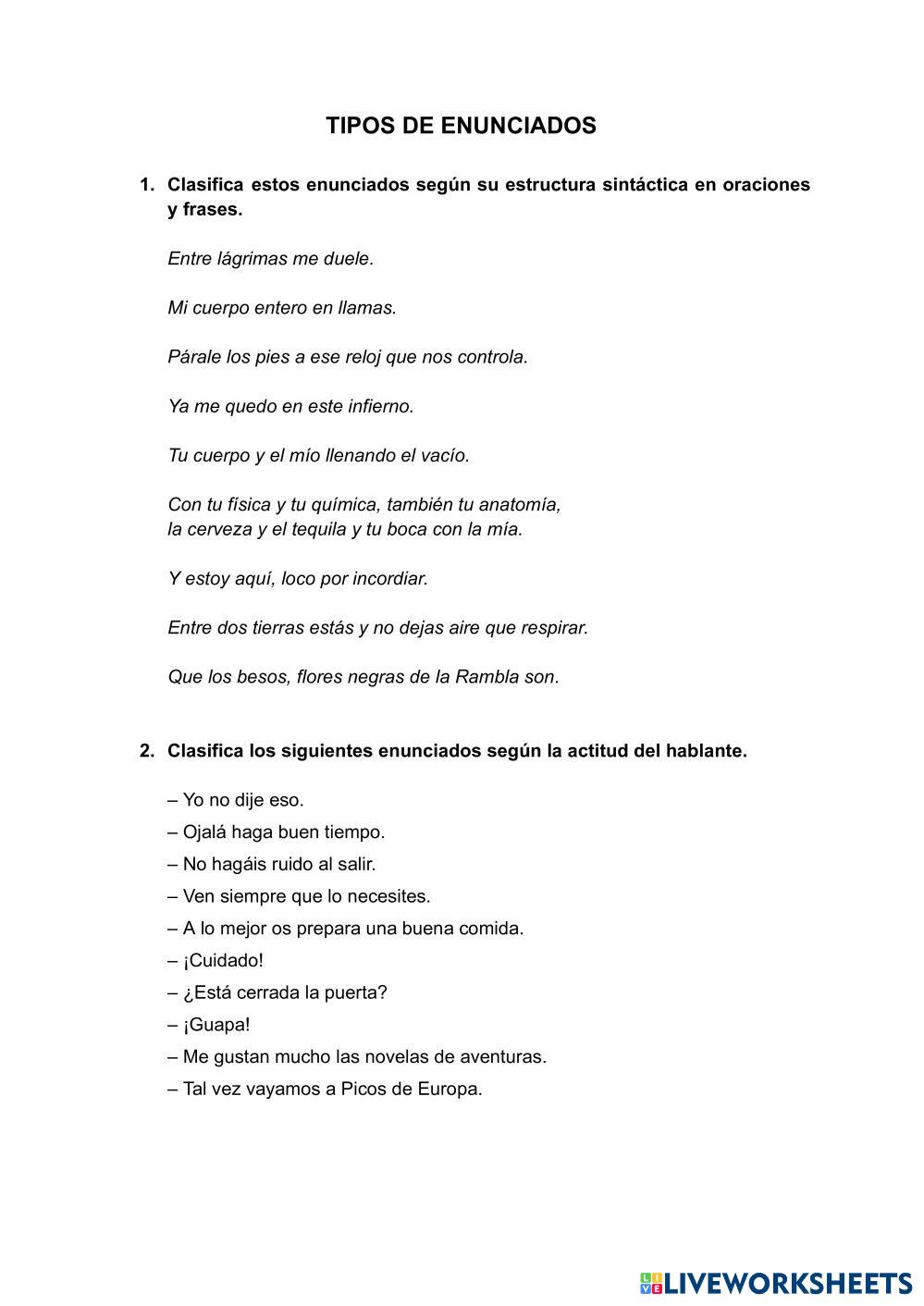 TIPOS DE ENUNCIADOS

1. Clasifica estos enunciados según su estructura sintáctica en oraciones y frases.

Entre lágrimas me duele.

Mi cuerpo entero en llamas.

Párale los pies a ese reloj que nos controla.

Ya me quedo en este infierno.

Tu cuerpo y el mío llenando el vacío.

Con tu física y tu química, también tu anatomía,
la cerveza y el tequila y tu boca con la mía.

Y estoy aquí, loco por incordiar.

Entre dos tierras estás y no dejas aire que respirar.

Que los besos, flores negras de la Rambla son.

2. Clasifica los siguientes enunciados según la actitud del hablante.

– Yo no dije eso.
– Ojalá haga buen tiempo.
– No hagáis ruido al salir.
– Ven siempre que lo necesites.
– A lo mejor os prepara una buena comida.
– ¡Cuidado!
– ¿Está cerrada la puerta?
– ¡Guapa!
– Me gustan mucho las novelas de aventuras.
– Tal vez vayamos a Picos de Europa.

LIVEWORKSHEETS